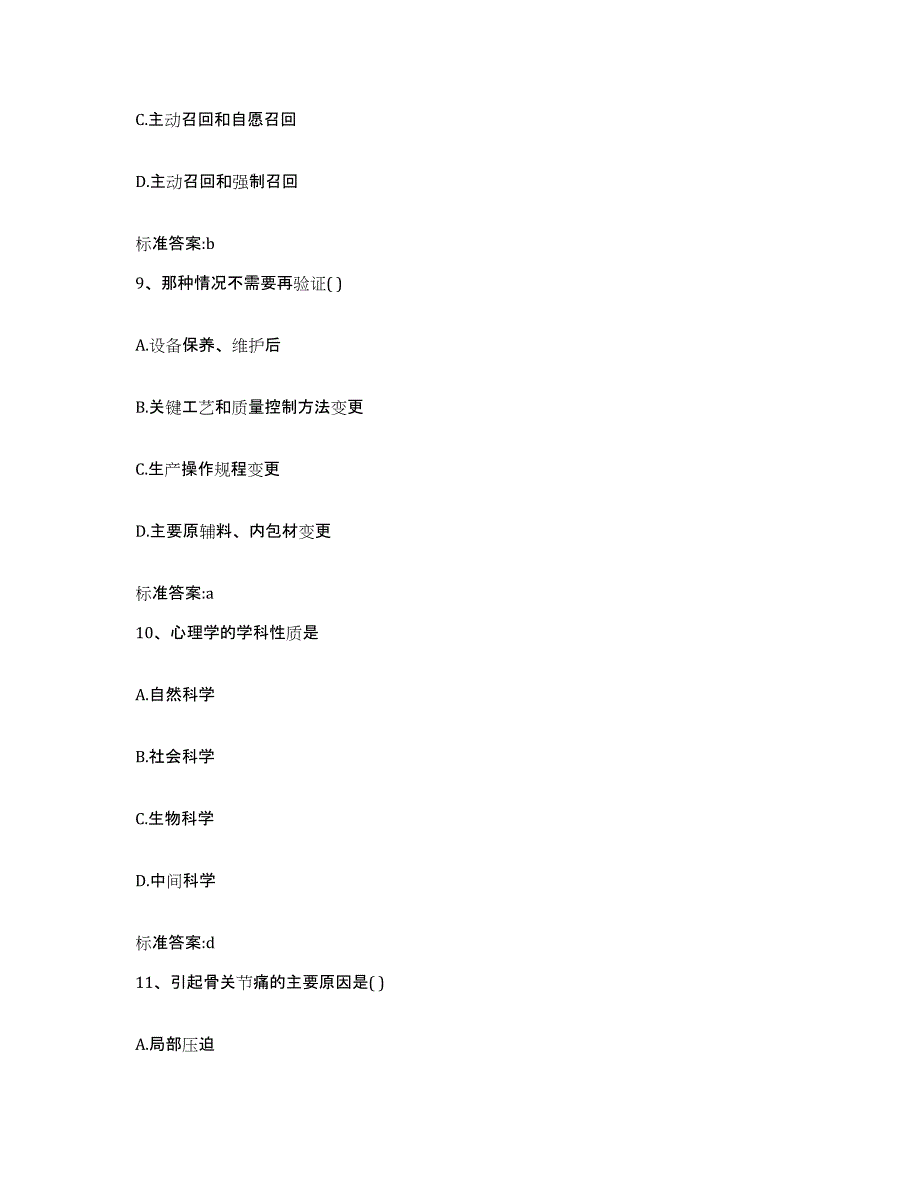 C.主动召回和自愿召回

D.主动召回和强制召回

标准答案:b

9、那种情况不需要再验证( )

A.设备保养、维护后

B.关键工艺和质量控制方法变更

C.生产操作规程变更

D.主要原辅料、内包材变更

标准答案:a

10、心理学的学科性质是

A.自然科学

B.社会科学

C.生物科学

D.中间科学

标准答案:d

11、引起骨关节痛的主要原因是( )

A.局部压迫